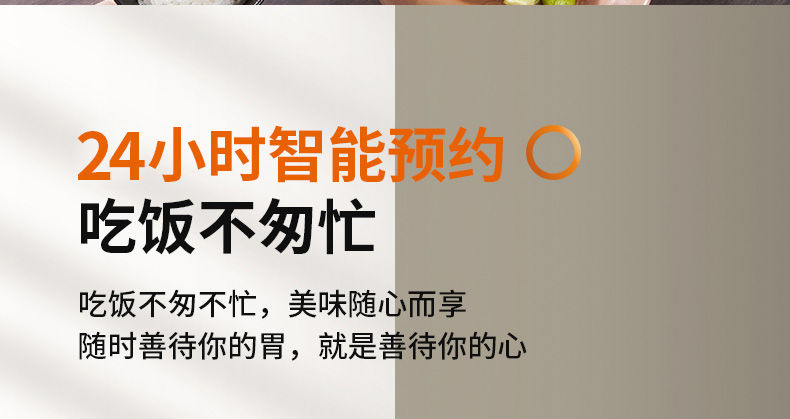 24小时智能预约

吃饭不匆忙

吃饭不匆不忙，美味随心而享
随时善待你的胃，就是善待你的心